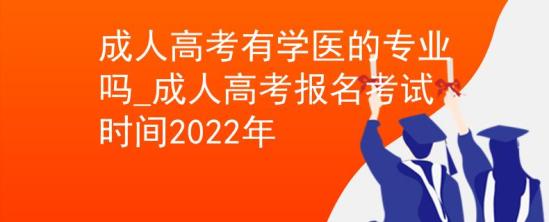 成人高考有学医的专业吗_成人高考报名考试时间2022年